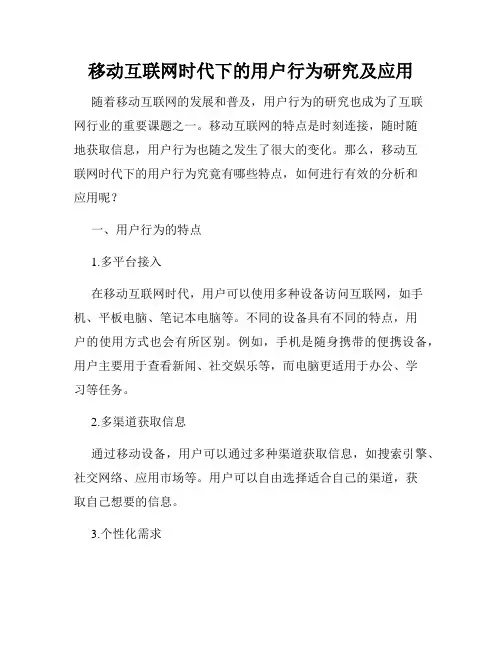 移动互联网时代下的用户行为研究及应用

随着移动互联网的发展和普及，用户行为的研究也成为了互联网行业的重要课题之一。移动互联网的特点是时刻连接，随时随地获取信息，用户行为也随之发生了很大的变化。那么，移动互联网时代下的用户行为究竟有哪些特点，如何进行有效的分析和应用呢？

一、用户行为的特点

1.多平台接入

在移动互联网时代，用户可以使用多种设备访问互联网，如手机、平板电脑、笔记本电脑等。不同的设备具有不同的特点，用户的使用方式也会有所区别。例如，手机是随身携带的便携设备，用户主要用于查看新闻、社交娱乐等，而电脑更适用于办公、学习等任务。

2.多渠道获取信息

通过移动设备，用户可以通过多种渠道获取信息，如搜索引擎、社交网络、应用市场等。用户可以自由选择适合自己的渠道，获取自己想要的信息。

3.个性化需求